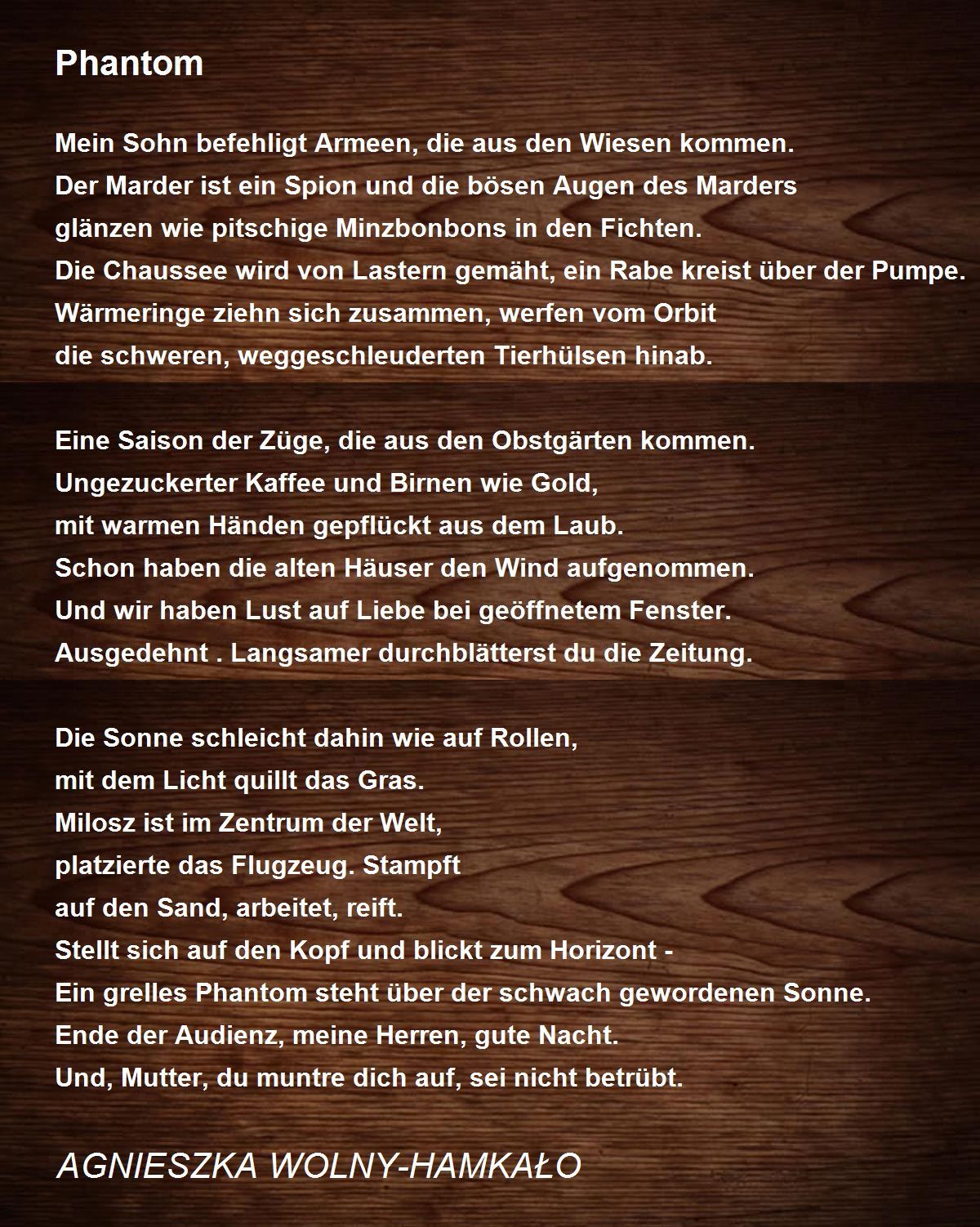 Phantom

Mein Sohn befehligt Armeen, die aus den Wiesen kommen.
Der Marder ist ein Spion und die bösen Augen des Marders
glänzen wie pitschige Minzbonbons in den Fichten.
Die Chaussee wird von Lastern gemäht, ein Rabe kreist über der Pumpe.
Wärmeringe ziehn sich zusammen, werfen vom Orbit
die schweren, weggeschleuderten Tierhülsen hinab.

Eine Saison der Züge, die aus den Obstgärten kommen.
Ungezuckerter Kaffee und Birnen wie Gold,
mit warmen Händen gepflückt aus dem Laub.
Schon haben die alten Häuser den Wind aufgenommen.
Und wir haben Lust auf Liebe bei geöffnetem Fenster.
Ausgedehnt . Langsamer durchblätterst du die Zeitung.

Die Sonne schleicht dahin wie auf Rollen,
mit dem Licht quillt das Gras.
Milosz ist im Zentrum der Welt,
platzierte das Flugzeug. Stampft
auf den Sand, arbeitet, reift.
Stellt sich auf den Kopf und blickt zum Horizont -
Ein grelles Phantom steht über der schwach gewordenen Sonne.
Ende der Audienz, meine Herren, gute Nacht.
Und, Mutter, du muntre dich auf, sei nicht betrübt.

AGNIESZKA WOLNY-HAMKAŁO